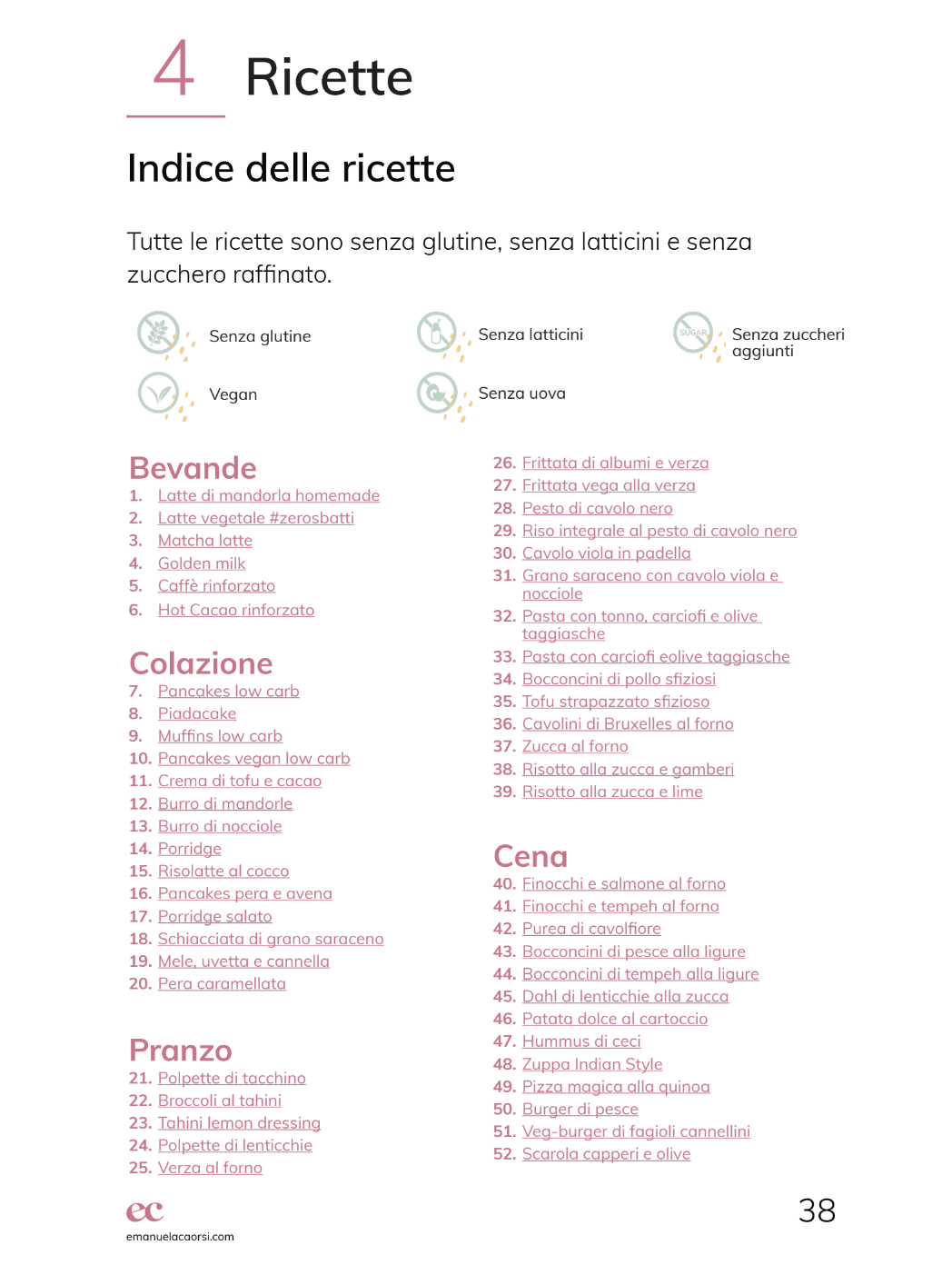 4 Ricette

Indice delle ricette

Tutte le ricette sono senza glutine, senza latticini e senza zucchero raffinato.

Senza glutine
Senza latticini
SUGAR
Senza zuccheri aggiunti
Vegan
Senza uova

Bevande
1. Latte di mandorla homemade
2. Latte vegetale #zerosbatti
3. Matcha latte
4. Golden milk
5. Caffè rinforzato
6. Hot Cacao rinforzato

Colazione
7. Pancakes low carb
8. Piadacake
9. Muffins low carb
10. Pancakes vegan low carb
11. Crema di tofu e cacao
12. Burro di mandorle
13. Burro di nocciole
14. Porridge
15. Risolatte al cocco
16. Pancakes pera e avena
17. Porridge salato
18. Schiacciata di grano saraceno
19. Mele, uvetta e cannella
20. Pera caramellata

Pranzo
21. Polpette di tacchino
22. Broccoli al tahini
23. Tahini lemon dressing
24. Polpette di lenticchie
25. Verza al forno
26. Frittata di albumi e verza
27. Frittata vega alla verza
28. Pesto di cavolo nero
29. Riso integrale al pesto di cavolo nero
30. Cavolo viola in padella
31. Grano saraceno con cavolo viola e nocciole
32. Pasta con tonno, carciofi e olive taggiasche
33. Pasta con carciofi eolive taggiasche
34. Bocconcini di pollo sfiziosi
35. Tofu strapazzato sfizioso
36. Cavolini di Bruxelles al forno
37. Zucca al forno
38. Risotto alla zucca e gamberi
39. Risotto alla zucca e lime

Cena
40. Finocchi e salmone al forno
41. Finocchi e tempeh al forno
42. Purea di cavolfiore
43. Bocconcini di pesce alla ligure
44. Bocconcini di tempeh alla ligure
45. Dahl di lenticchie alla zucca
46. Patata dolce al cartoccio
47. Hummus di ceci
48. Zuppa Indian Style
49. Pizza magica alla quinoa
50. Burger di pesce
51. Veg-burger di fagioli cannellini
52. Scarola capperi e olive

ec
emanuelacaorsi.com
38